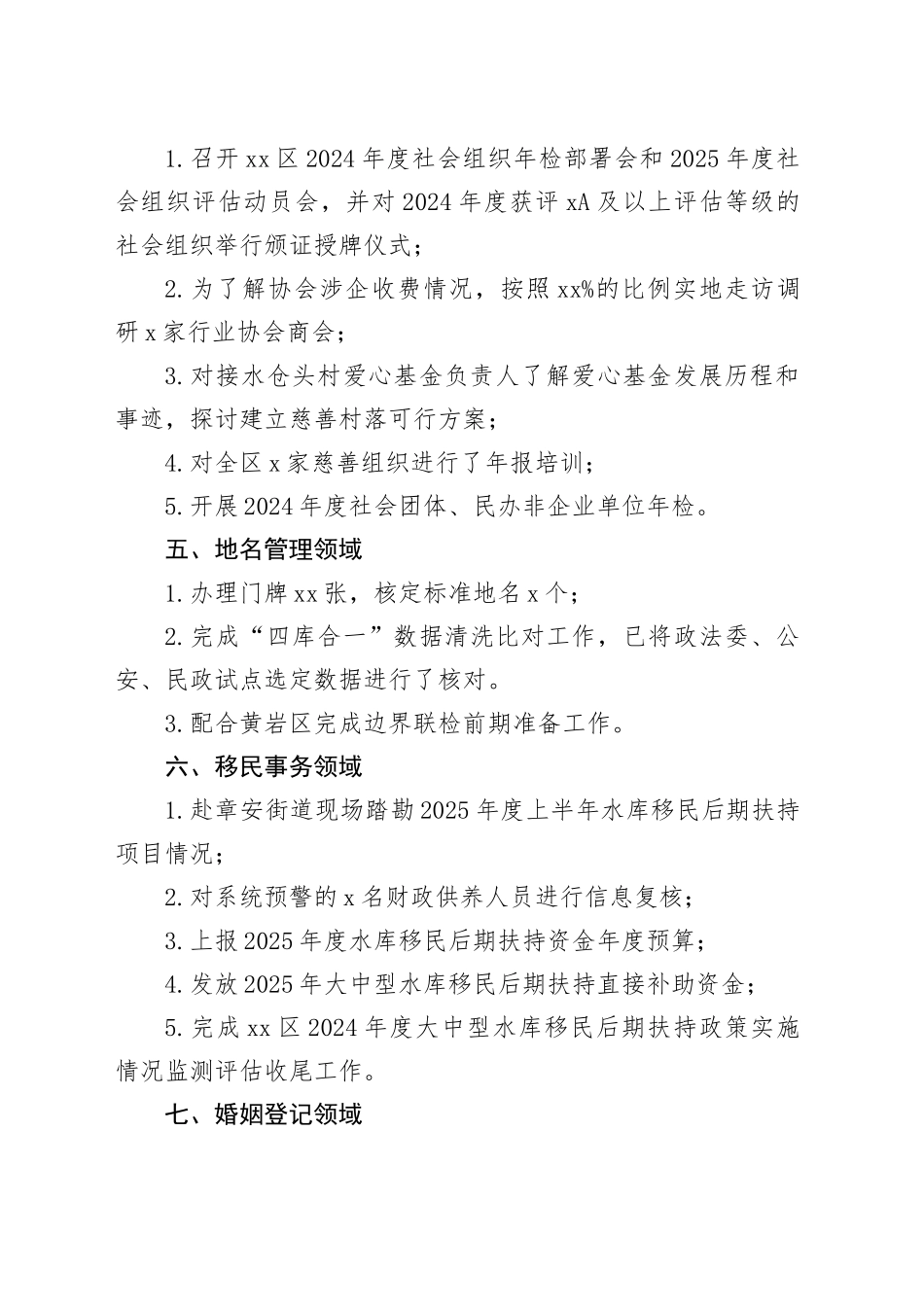 1.召开xx区2024年度社会组织年检部署会和2025年度社会组织评估动员会，并对2024年度获评xA及以上评估等级的社会组织举行颁证授牌仪式；

2.为了解协会涉企收费情况，按照xx%的比例实地走访调研x家行业协会商会；

3.对接水仓头村爱心基金负责人了解爱心基金发展历程和事迹，探讨建立慈善村落可行方案；

4.对全区x家慈善组织进行了年报培训；

5.开展2024年度社会团体、民办非企业单位年检。

五、地名管理领域

1.办理门牌xx张，核定标准地名x个；

2.完成“四库合一”数据清洗比对工作，已将政法委、公安、民政试点选定数据进行了核对。

3.配合黄岩区完成边界联检前期准备工作。

六、移民事务领域

1.赴章安街道现场踏勘2025年度上半年水库移民后期扶持项目情况；

2.对系统预警的x名财政供养人员进行信息复核；

3.上报2025年度水库移民后期扶持资金年度预算；

4.发放2025年大中型水库移民后期扶持直接补助资金；

5.完成xx区2024年度大中型水库移民后期扶持政策实施情况监测评估收尾工作。

七、婚姻登记领域